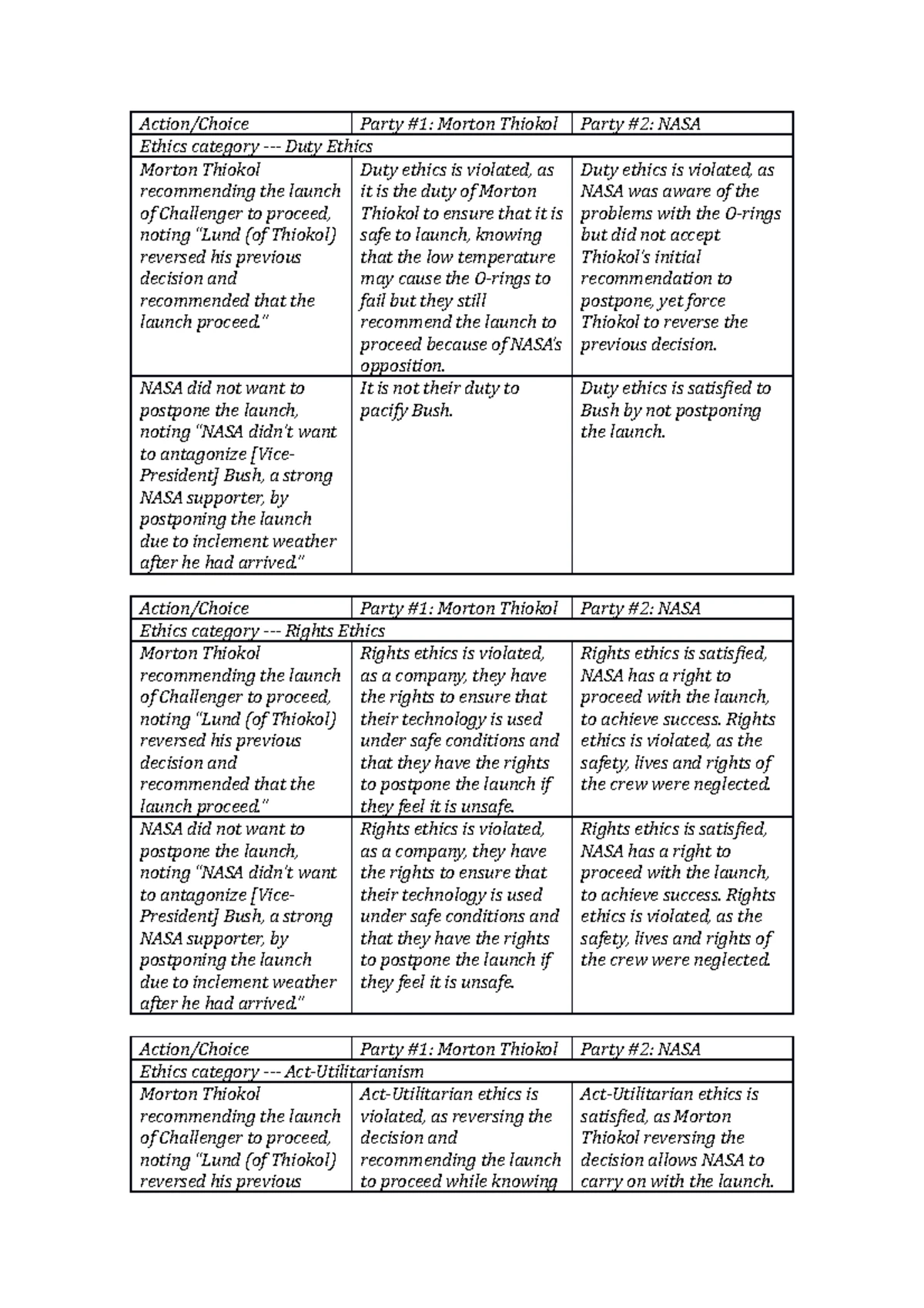 | Action/Choice | Party #1: Morton Thiokol | Party #2: NASA |
|---|---|---|
| Ethics category --- Duty Ethics | | |
| Morton Thiokol recommending the launch of Challenger to proceed, noting "Lund (of Thiokol) reversed his previous decision and recommended that the launch proceed." | Duty ethics is violated, as it is the duty of Morton Thiokol to ensure that it is safe to launch, knowing that the low temperature may cause the O-rings to fail but they still recommend the launch to proceed because of NASA's opposition. | Duty ethics is violated, as NASA was aware of the problems with the O-rings but did not accept Thiokol's initial recommendation to postpone, yet force Thiokol to reverse the previous decision. |
| NASA did not want to postpone the launch, noting "NASA didn't want to antagonize [Vice-President] Bush, a strong NASA supporter, by postponing the launch due to inclement weather after he had arrived." | It is not their duty to pacify Bush. | Duty ethics is satisfied to Bush by not postponing the launch. |

| Action/Choice | Party #1: Morton Thiokol | Party #2: NASA |
|---|---|---|
| Ethics category --- Rights Ethics | | |
| Morton Thiokol recommending the launch of Challenger to proceed, noting "Lund (of Thiokol) reversed his previous decision and recommended that the launch proceed." | Rights ethics is violated, as a company, they have the rights to ensure that their technology is used under safe conditions and that they have the rights to postpone the launch if they feel it is unsafe. | Rights ethics is satisfied, NASA has a right to proceed with the launch, to achieve success. Rights ethics is violated, as the safety, lives and rights of the crew were neglected. |
| NASA did not want to postpone the launch, noting "NASA didn't want to antagonize [Vice-President] Bush, a strong NASA supporter, by postponing the launch due to inclement weather after he had arrived." | Rights ethics is violated, as a company, they have the rights to ensure that their technology is used under safe conditions and that they have the rights to postpone the launch if they feel it is unsafe. | Rights ethics is satisfied, NASA has a right to proceed with the launch, to achieve success. Rights ethics is violated, as the safety, lives and rights of the crew were neglected. |

| Action/Choice | Party #1: Morton Thiokol | Party #2: NASA |
|---|---|---|
| Ethics category --- Act-Utilitarianism | | |
| Morton Thiokol recommending the launch of Challenger to proceed, noting "Lund (of Thiokol) reversed his previous | Act-Utilitarian ethics is violated, as reversing the decision and recommending the launch to proceed while knowing | Act-Utilitarian ethics is satisfied, as Morton Thiokol reversing the decision allows NASA to carry on with the launch. |